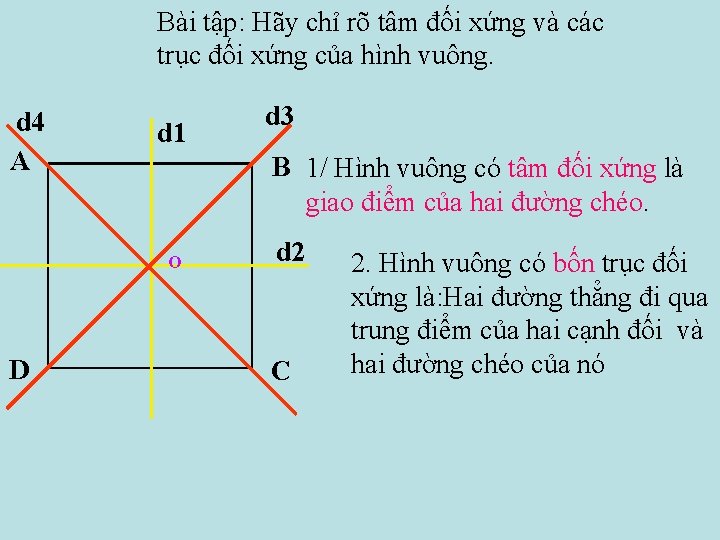 Bài tập: Hãy chỉ rõ tâm đối xứng và các trục đối xứng của hình vuông.

d4
d1
d3
A
B
o
d2
D
C

1/ Hình vuông có tâm đối xứng là giao điểm của hai đường chéo.

2. Hình vuông có bốn trục đối xứng là:Hai đường thẳng đi qua trung điểm của hai cạnh đối và hai đường chéo của nó